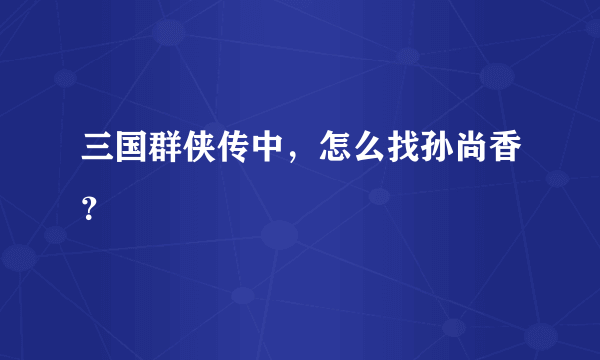 三国群侠传中，怎么找孙尚香?